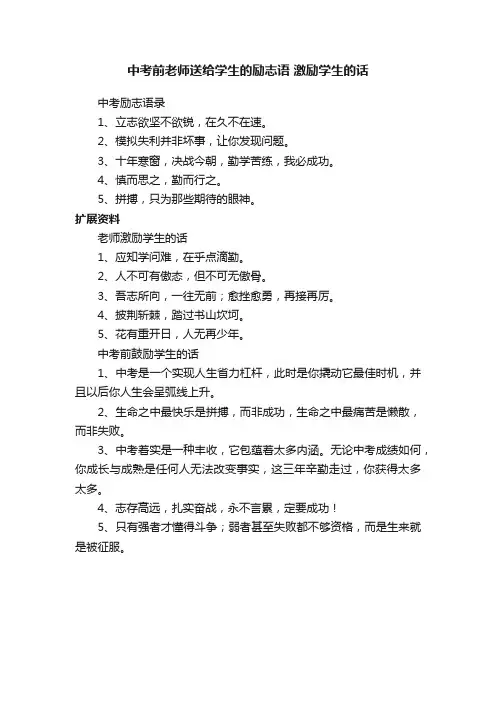 中考前老师送给学生的励志语 激励学生的话

中考励志语录

1、立志欲坚不欲锐，在久不在速。

2、模拟失利并非坏事，让你发现问题。

3、十年寒窗，决战今朝，勤学苦练，我必成功。

4、慎而思之，勤而行之。

5、拼搏，只为那些期待的眼神。

扩展资料

老师激励学生的话

1、应知学问难，在乎点滴勤。

2、人不可有傲态，但不可无傲骨。

3、吾志所向，一往无前；愈挫愈勇，再接再厉。

4、披荆斩棘，踏过书山坎坷。

5、花有重开日，人无再少年。

中考前鼓励学生的话

1、中考是一个实现人生省力杠杆，此时是你撬动它最佳时机，并且以后你人生会呈弧线上升。

2、生命之中最快乐是拼搏，而非成功，生命之中最痛苦是懒散，而非失败。

3、中考着实是一种丰收，它包蕴着太多内涵。无论中考成绩如何，你成长与成熟是任何人无法改变事实，这三年辛勤走过，你获得太多太多。

4、志存高远，扎实奋战，永不言累，定要成功！

5、只有强者才懂得斗争；弱者甚至失败都不够资格，而是生来就是被征服。